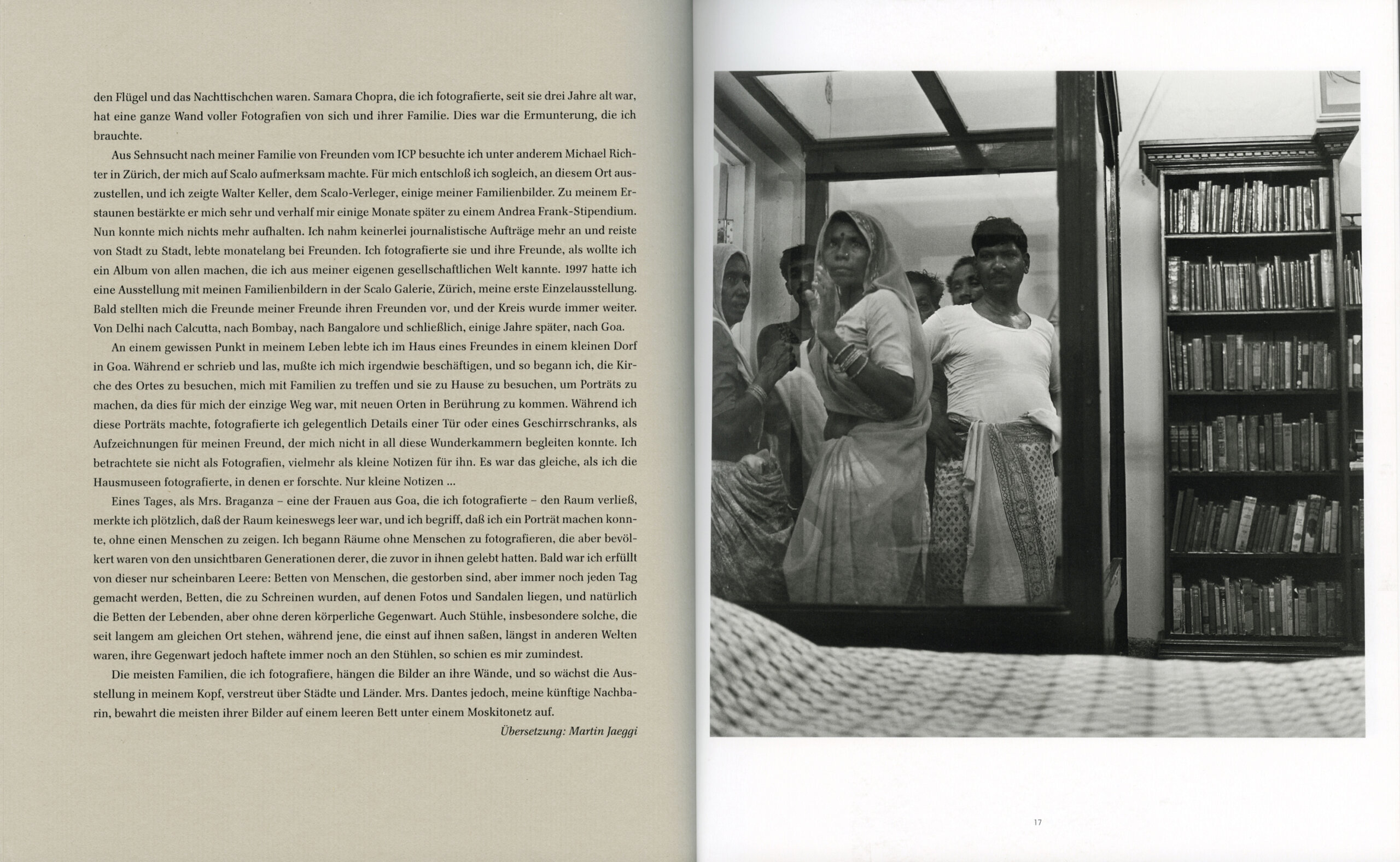 den Flügel und das Nachttischchen waren. Samara Chopra, die ich fotografierte, seit sie drei Jahre alt war, hat eine ganze Wand voller Fotografien von sich und ihrer Familie. Dies war die Ermunterung, die ich brauchte.

Aus Sehnsucht nach meiner Familie von Freunden vom ICP besuchte ich unter anderem Michael Richter in Zürich, der mich auf Scalo aufmerksam machte. Für mich entschloß ich sogleich, an diesem Ort auszustellen, und ich zeigte Walter Keller, dem Scalo-Verleger, einige meiner Familienbilder. Zu meinem Erstaunen bestärkte er mich sehr und verhalf mir einige Monate später zu einem Andrea Frank-Stipendium. Nun konnte mich nichts mehr aufhalten. Ich nahm keinerlei journalistische Aufträge mehr an und reiste von Stadt zu Stadt, lebte monatelang bei Freunden. Ich fotografierte sie und ihre Freunde, als wollte ich ein Album von allen machen, die ich aus meiner eigenen gesellschaftlichen Welt kannte. 1997 hatte ich eine Ausstellung mit meinen Familienbildern in der Scalo Galerie, Zürich, meine erste Einzelausstellung. Bald stellten mich die Freunde meiner Freunde ihren Freunden vor, und der Kreis wurde immer weiter. Von Delhi nach Calcutta, nach Bombay, nach Bangalore und schließlich, einige Jahre später, nach Goa.

An einem gewissen Punkt in meinem Leben lebte ich im Haus eines Freundes in einem kleinen Dorf in Goa. Während er schrieb und las, mußte ich mich irgendwie beschäftigen, und so begann ich, die Kirche des Ortes zu besuchen, mich mit Familien zu treffen und sie zu Hause zu besuchen, um Porträts zu machen, da dies für mich der einzige Weg war, mit neuen Orten in Berührung zu kommen. Während ich diese Porträts machte, fotografierte ich gelegentlich Details einer Tür oder eines Geschirrschranks, als Aufzeichnungen für meinen Freund, der mich nicht in all diese Wunderkammern begleiten konnte. Ich betrachtete sie nicht als Fotografien, vielmehr als kleine Notizen für ihn. Es war das gleiche, als ich die Hausmuseen fotografierte, in denen er forschte. Nur kleine Notizen ...

Eines Tages, als Mrs. Braganza – eine der Frauen aus Goa, die ich fotografierte – den Raum verließ, merkte ich plötzlich, daß der Raum keineswegs leer war, und ich begriff, daß ich ein Porträt machen konnte, ohne einen Menschen zu zeigen. Ich begann Räume ohne Menschen zu fotografieren, die aber bevölkert waren von den unsichtbaren Generationen derer, die zuvor in ihnen gelebt hatten. Bald war ich erfüllt von dieser nur scheinbaren Leere: Betten von Menschen, die gestorben sind, aber immer noch jeden Tag gemacht werden, Betten, die zu Schreinen wurden, auf denen Fotos und Sandalen liegen, und natürlich die Betten der Lebenden, aber ohne deren körperliche Gegenwart. Auch Stühle, insbesondere solche, die seit langem am gleichen Ort stehen, während jene, die einst auf ihnen saßen, längst in anderen Welten waren, ihre Gegenwart jedoch haftete immer noch an den Stühlen, so schien es mir zumindest.

Die meisten Familien, die ich fotografiere, hängen die Bilder an ihre Wände, und so wächst die Ausstellung in meinem Kopf, verstreut über Städte und Länder. Mrs. Dantes jedoch, meine künftige Nachbarin, bewahrt die meisten ihrer Bilder auf einem leeren Bett unter einem Moskitonetz auf.

Übersetzung: Martin Jaeggi

17